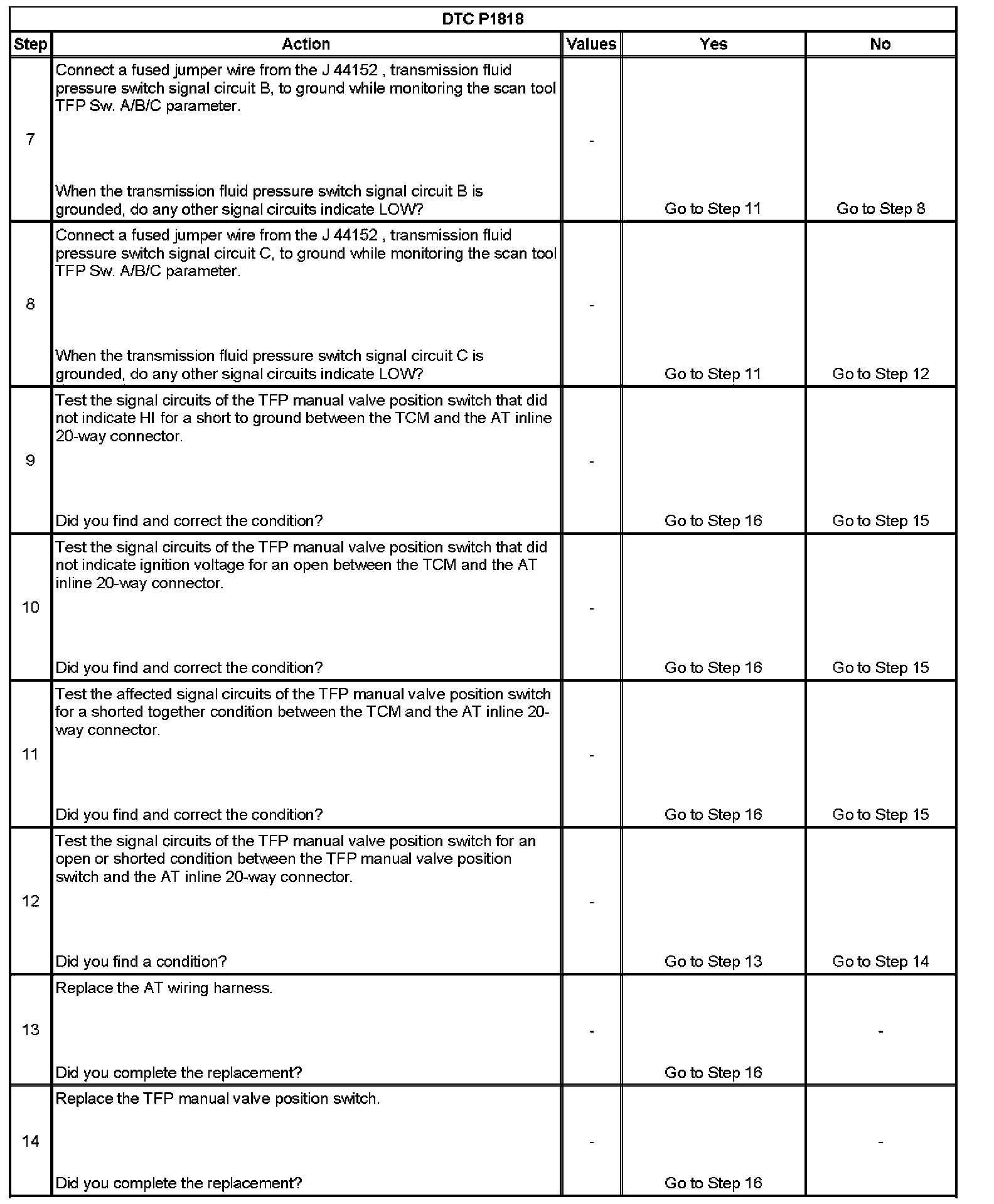 DTC P1818

| Step | Action | Values | Yes | No |
|---|---|---|---|---|
| 7 | Connect a fused jumper wire from the J 44152 , transmission fluid pressure switch signal circuit B, to ground while monitoring the scan tool TFP Sw. A/B/C parameter. When the transmission fluid pressure switch signal circuit B is grounded, do any other signal circuits indicate LOW? | - | Go to Step 11 | Go to Step 8 |
| 8 | Connect a fused jumper wire from the J 44152 , transmission fluid pressure switch signal circuit C, to ground while monitoring the scan tool TFP Sw. A/B/C parameter. When the transmission fluid pressure switch signal circuit C is grounded, do any other signal circuits indicate LOW? | - | Go to Step 11 | Go to Step 12 |
| 9 | Test the signal circuits of the TFP manual valve position switch that did not indicate HI for a short to ground between the TCM and the AT inline 20-way connector. Did you find and correct the condition? | - | Go to Step 16 | Go to Step 15 |
| 10 | Test the signal circuits of the TFP manual valve position switch that did not indicate ignition voltage for an open between the TCM and the AT inline 20-way connector. Did you find and correct the condition? | - | Go to Step 16 | Go to Step 15 |
| 11 | Test the affected signal circuits of the TFP manual valve position switch for a shorted together condition between the TCM and the AT inline 20-way connector. Did you find and correct the condition? | - | Go to Step 16 | Go to Step 15 |
| 12 | Test the signal circuits of the TFP manual valve position switch for an open or shorted condition between the TFP manual valve position switch and the AT inline 20-way connector. Did you find a condition? | - | Go to Step 13 | Go to Step 14 |
| 13 | Replace the AT wiring harness. Did you complete the replacement? | - | Go to Step 16 | - |
| 14 | Replace the TFP manual valve position switch. Did you complete the replacement? | - | Go to Step 16 | - |